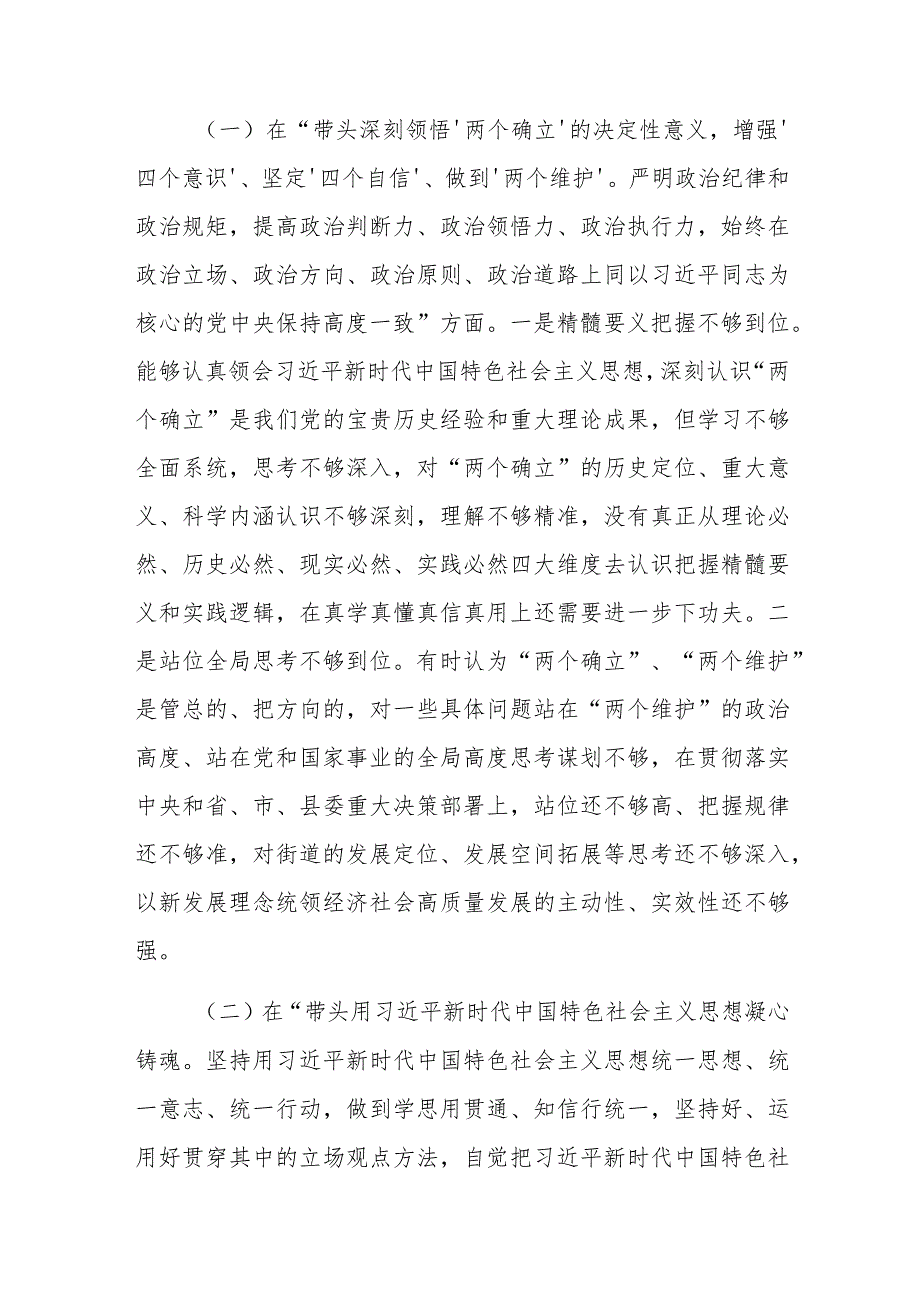 （一）在“带头深刻领悟'两个确立'的决定性意义，增强'四个意识'、坚定'四个自信'、做到'两个维护'。严明政治纪律和政治规矩，提高政治判断力、政治领悟力、政治执行力，始终在政治立场、政治方向、政治原则、政治道路上同以习近平同志为核心的党中央保持高度一致”方面。一是精髓要义把握不够到位。能够认真领会习近平新时代中国特色社会主义思想，深刻认识“两个确立”是我们党的宝贵历史经验和重大理论成果，但学习不够全面系统，思考不够深入，对“两个确立”的历史定位、重大意义、科学内涵认识不够深刻，理解不够精准，没有真正从理论必然、历史必然、现实必然、实践必然四大维度去认识把握精髓要义和实践逻辑，在真学真懂真信真用上还需要进一步下功夫。二是站位全局思考不够到位。有时认为“两个确立”、“两个维护”是管总的、把方向的，对一些具体问题站在“两个维护”的政治高度、站在党和国家事业的全局高度思考谋划不够，在贯彻落实中央和省、市、县委重大决策部署上，站位还不够高、把握规律还不够准，对街道的发展定位、发展空间拓展等思考还不够深入，以新发展理念统领经济社会高质量发展的主动性、实效性还不够强。

（二）在“带头用习近平新时代中国特色社会主义思想凝心铸魂。坚持用习近平新时代中国特色社会主义思想统一思想、统一意志、统一行动，做到学思用贯通、知信行统一，坚持好、运用好贯穿其中的立场观点方法，自觉把习近平新时代中国特色社